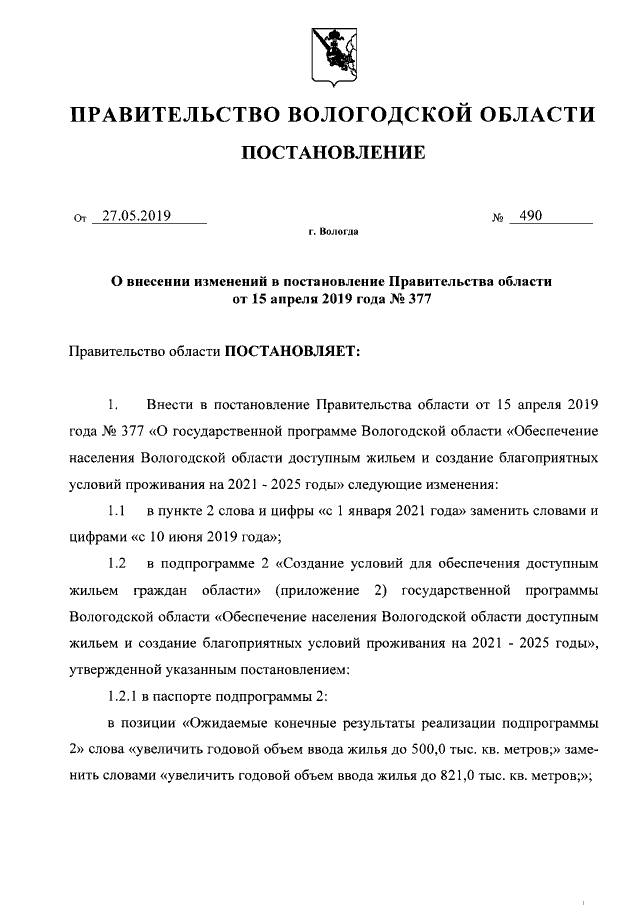 ПРАВИТЕЛЬСТВО ВОЛОГОДСКОЙ ОБЛАСТИ

ПОСТАНОВЛЕНИЕ

От 27.05.2019 № 490

г. Вологда

О внесении изменений в постановление Правительства области от 15 апреля 2019 года № 377

Правительство области ПОСТАНОВЛЯЕТ:

1. Внести в постановление Правительства области от 15 апреля 2019 года № 377 «О государственной программе Вологодской области «Обеспечение населения Вологодской области доступным жильем и создание благоприятных условий проживания на 2021 - 2025 годы» следующие изменения:

1.1 в пункте 2 слова и цифры «с 1 января 2021 года» заменить словами и цифрами «с 10 июня 2019 года»;

1.2 в подпрограмме 2 «Создание условий для обеспечения доступным жильем граждан области» (приложение 2) государственной программы Вологодской области «Обеспечение населения Вологодской области доступным жильем и создание благоприятных условий проживания на 2021 - 2025 годы», утвержденной указанным постановлением:

1.2.1 в паспорте подпрограммы 2:

в позиции «Ожидаемые конечные результаты реализации подпрограммы 2» слова «увеличить годовой объем ввода жилья до 500,0 тыс. кв. метров;» заменить словами «увеличить годовой объем ввода жилья до 821,0 тыс. кв. метров;»;